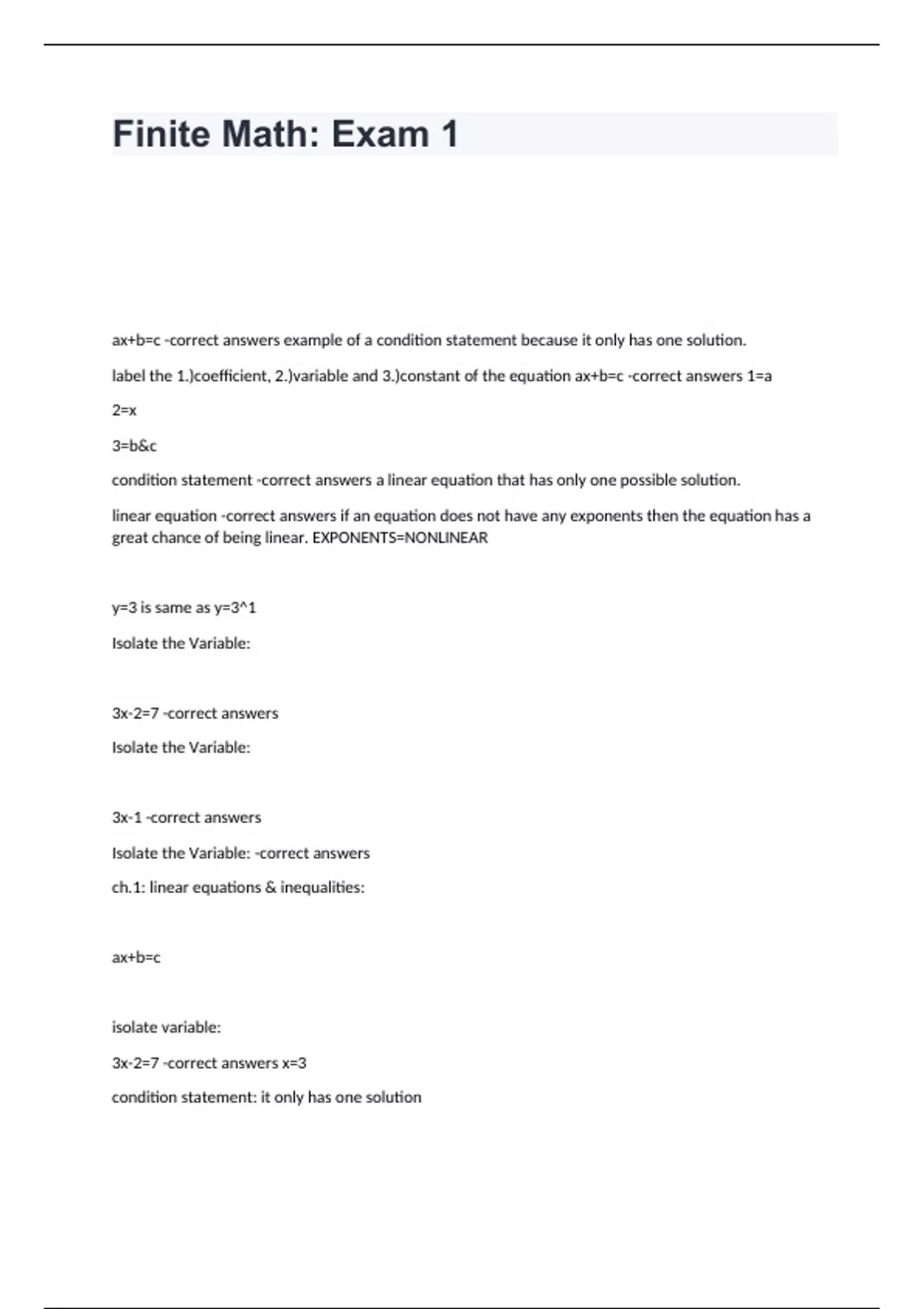 Finite Math: Exam 1

ax+b=c -correct answers example of a condition statement because it only has one solution.

label the 1.)coefficient, 2.)variable and 3.)constant of the equation ax+b=c -correct answers 1=a

2=x

3=b&c

condition statement -correct answers a linear equation that has only one possible solution.

linear equation -correct answers if an equation does not have any exponents then the equation has a great chance of being linear. EXPONENTS=NONLINEAR

y=3 is same as y=3^1

Isolate the Variable:

3x-2=7 -correct answers

Isolate the Variable:

3x-1 -correct answers

Isolate the Variable: -correct answers

ch.1: linear equations & inequalities:

ax+b=c

isolate variable:

3x-2=7 -correct answers x=3

condition statement: it only has one solution